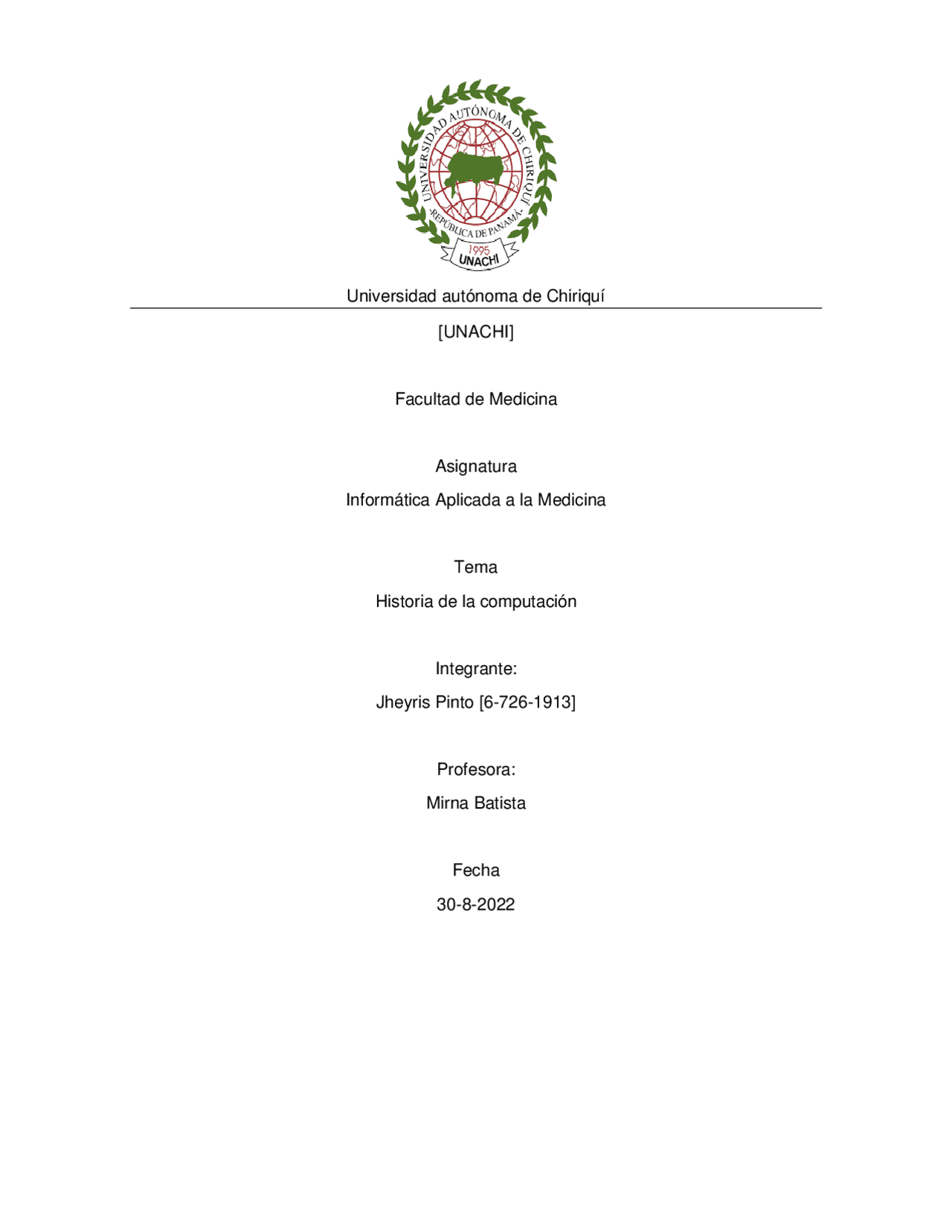 UNIVERSIDAD AUTÓNOMA DE CHIRIQUÍ
-REPÚBLICA DE PANAMÁ-
1995
UNACHI

Universidad autónoma de Chiriquí

[UNACHI]

Facultad de Medicina

Asignatura

Informática Aplicada a la Medicina

Tema

Historia de la computación

Integrante:

Jheyris Pinto [6-726-1913]

Profesora:

Mirna Batista

Fecha

30-8-2022